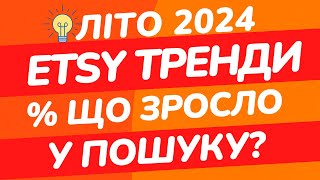 ЛІТО 2024
ETSY ТРЕНДИ
% ЩО ЗРОСЛО
У ПОШУКУ?